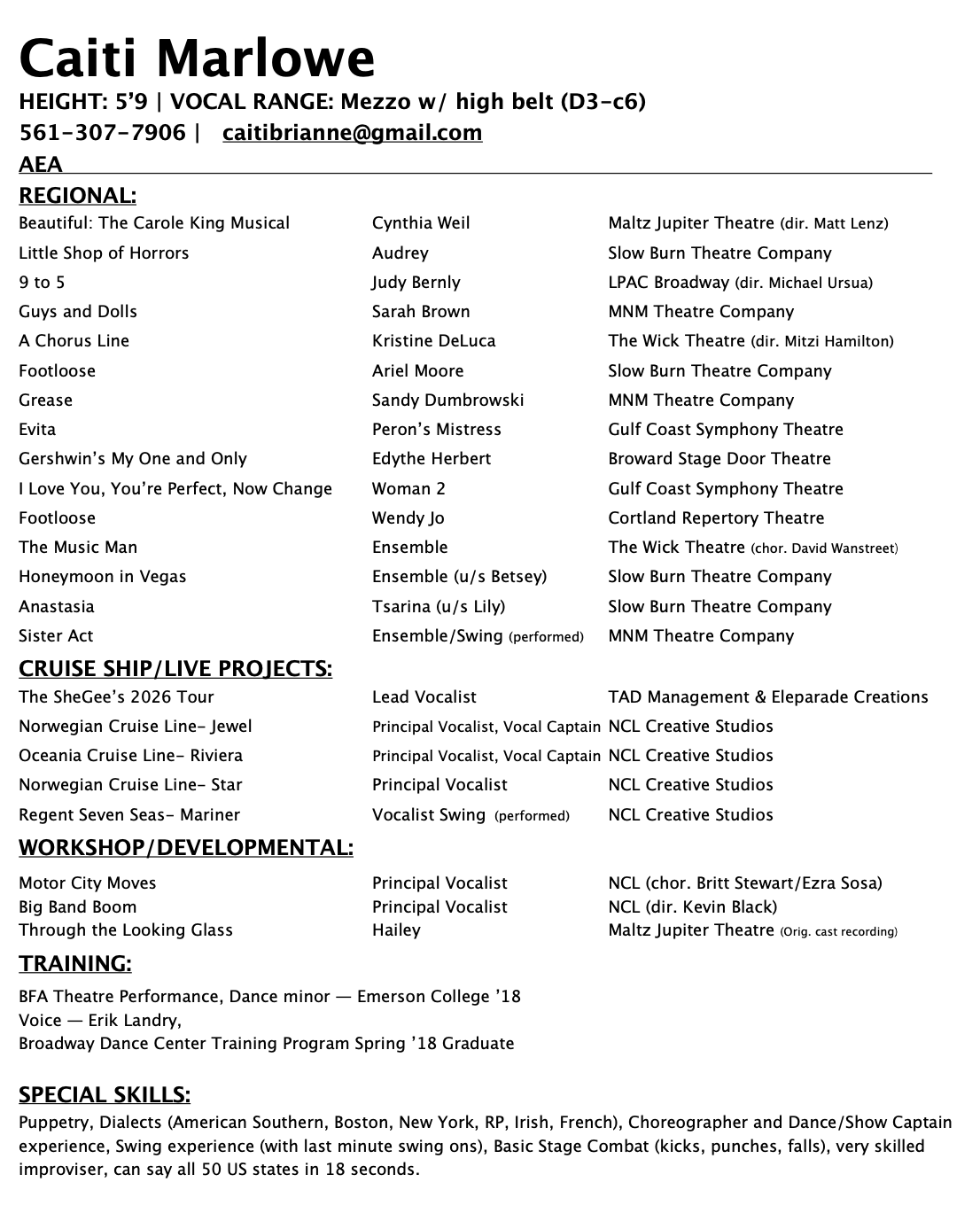 Caiti Marlowe

HEIGHT: 5'9 | VOCAL RANGE: Mezzo w/ high belt (D3-c6)
561-307-7906 | caitibrianne@gmail.com
AEA

REGIONAL:

| | | |
|---|---|---|
| Beautiful: The Carole King Musical | Cynthia Weil | Maltz Jupiter Theatre (dir. Matt Lenz) |
| Little Shop of Horrors | Audrey | Slow Burn Theatre Company |
| 9 to 5 | Judy Bernly | LPAC Broadway (dir. Michael Ursua) |
| Guys and Dolls | Sarah Brown | MNM Theatre Company |
| A Chorus Line | Kristine DeLuca | The Wick Theatre (dir. Mitzi Hamilton) |
| Footloose | Ariel Moore | Slow Burn Theatre Company |
| Grease | Sandy Dumbrowski | MNM Theatre Company |
| Evita | Peron's Mistress | Gulf Coast Symphony Theatre |
| Gershwin's My One and Only | Edythe Herbert | Broward Stage Door Theatre |
| I Love You, You're Perfect, Now Change | Woman 2 | Gulf Coast Symphony Theatre |
| Footloose | Wendy Jo | Cortland Repertory Theatre |
| The Music Man | Ensemble | The Wick Theatre (chor. David Wanstreet) |
| Honeymoon in Vegas | Ensemble (u/s Betsey) | Slow Burn Theatre Company |
| Anastasia | Tsarina (u/s Lily) | Slow Burn Theatre Company |
| Sister Act | Ensemble/Swing (performed) | MNM Theatre Company |

CRUISE SHIP/LIVE PROJECTS:

| | | |
|---|---|---|
| The SheGee's 2026 Tour | Lead Vocalist | TAD Management & Eleparade Creations |
| Norwegian Cruise Line- Jewel | Principal Vocalist, Vocal Captain | NCL Creative Studios |
| Oceania Cruise Line- Riviera | Principal Vocalist, Vocal Captain | NCL Creative Studios |
| Norwegian Cruise Line- Star | Principal Vocalist | NCL Creative Studios |
| Regent Seven Seas- Mariner | Vocalist Swing (performed) | NCL Creative Studios |

WORKSHOP/DEVELOPMENTAL:

| | | |
|---|---|---|
| Motor City Moves | Principal Vocalist | NCL (chor. Britt Stewart/Ezra Sosa) |
| Big Band Boom | Principal Vocalist | NCL (dir. Kevin Black) |
| Through the Looking Glass | Hailey | Maltz Jupiter Theatre (Orig. cast recording) |

TRAINING:

BFA Theatre Performance, Dance minor — Emerson College '18
Voice — Erik Landry,
Broadway Dance Center Training Program Spring '18 Graduate

SPECIAL SKILLS:

Puppetry, Dialects (American Southern, Boston, New York, RP, Irish, French), Choreographer and Dance/Show Captain experience, Swing experience (with last minute swing ons), Basic Stage Combat (kicks, punches, falls), very skilled improviser, can say all 50 US states in 18 seconds.